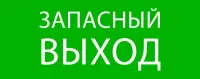 ЗАПАСНЫЙ
ВЫХОД